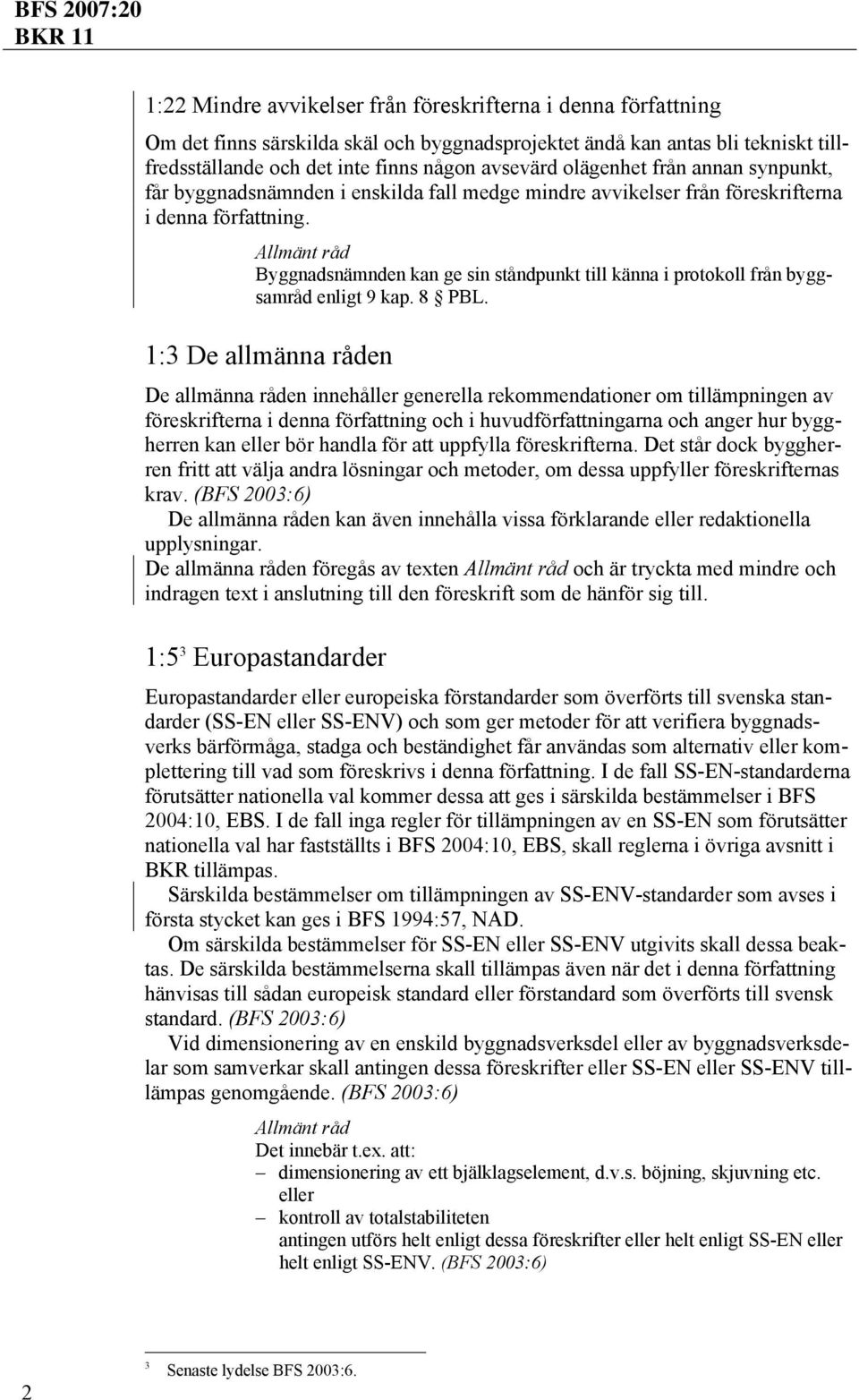 BFS 2007:20
BKR 11

1:22 Mindre avvikelser från föreskrifterna i denna författning

Om det finns särskilda skäl och byggnadsprojektet ändå kan antas bli tekniskt tillfredsställande och det inte finns någon avsevärd olägenhet från annan synpunkt, får byggnadsnämnden i enskilda fall medge mindre avvikelser från föreskrifterna i denna författning.

Allmänt råd
Byggnadsnämnden kan ge sin ståndpunkt till känna i protokoll från byggsamråd enligt 9 kap. 8 § PBL.

1:3 De allmänna råden

De allmänna råden innehåller generella rekommendationer om tillämpningen av föreskrifterna i denna författning och i huvudförfattningarna och anger hur byggherren kan eller bör handla för att uppfylla föreskrifterna. Det står dock byggherren fritt att välja andra lösningar och metoder, om dessa uppfyller föreskrifternas krav. (BFS 2003:6)

De allmänna råden kan även innehålla vissa förklarande eller redaktionella upplysningar.

De allmänna råden föregås av texten Allmänt råd och är tryckta med mindre och indragen text i anslutning till den föreskrift som de hänför sig till.

1:5$^3$ Europastandarder

Europastandarder eller europeiska förstandarder som överförts till svenska standarder (SS-EN eller SS-ENV) och som ger metoder för att verifiera byggnadsverks bärförmåga, stadga och beständighet får användas som alternativ eller komplettering till vad som föreskrivs i denna författning. I de fall SS-EN-standarderna förutsätter nationella val kommer dessa att ges i särskilda bestämmelser i BFS 2004:10, EBS. I de fall inga regler för tillämpningen av en SS-EN som förutsätter nationella val har fastställts i BFS 2004:10, EBS, skall reglerna i övriga avsnitt i BKR tillämpas.

Särskilda bestämmelser om tillämpningen av SS-ENV-standarder som avses i första stycket kan ges i BFS 1994:57, NAD.

Om särskilda bestämmelser för SS-EN eller SS-ENV utgivits skall dessa beaktas. De särskilda bestämmelserna skall tillämpas även när det i denna författning hänvisas till sådan europeisk standard eller förstandard som överförts till svensk standard. (BFS 2003:6)

Vid dimensionering av en enskild byggnadsverksdel eller av byggnadsverksdelar som samverkar skall antingen dessa föreskrifter eller SS-EN eller SS-ENV tillämpas genomgående. (BFS 2003:6)

Allmänt råd
Det innebär t.ex. att:
– dimensionering av ett bjälklagselement, d.v.s. böjning, skjuvning etc.
eller
– kontroll av totalstabiliteten
antingen utförs helt enligt dessa föreskrifter eller helt enligt SS-EN eller helt enligt SS-ENV. (BFS 2003:6)

$^3$ Senaste lydelse BFS 2003:6.

2